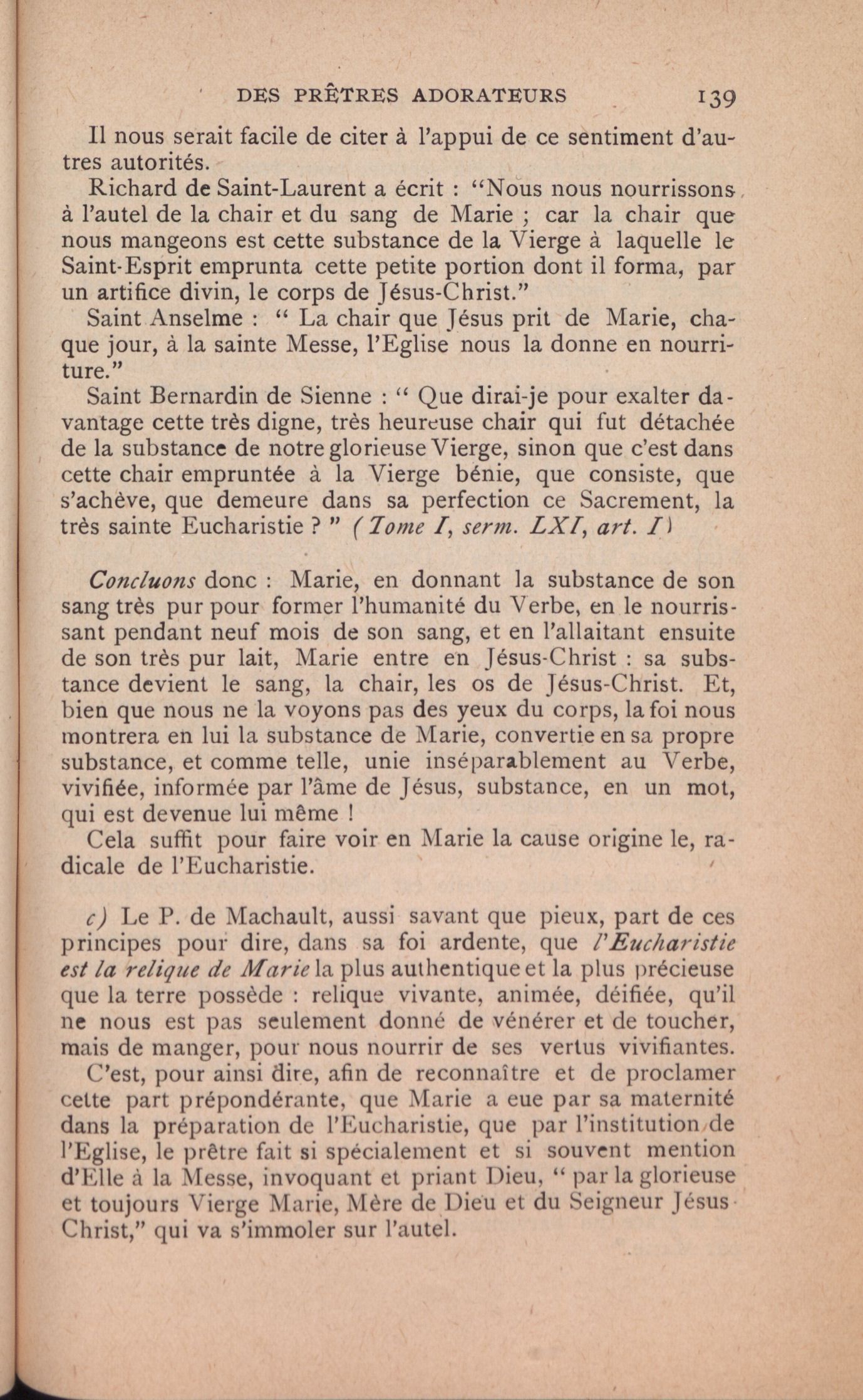 DES PRÊTRES ADORATEURS 139

Il nous serait facile de citer à l'appui de ce sentiment d'autres autorités.

Richard de Saint-Laurent a écrit : "Nous nous nourrissons à l'autel de la chair et du sang de Marie ; car la chair que nous mangeons est cette substance de la Vierge à laquelle le Saint-Esprit emprunta cette petite portion dont il forma, par un artifice divin, le corps de Jésus-Christ."

Saint Anselme : " La chair que Jésus prit de Marie, chaque jour, à la sainte Messe, l'Eglise nous la donne en nourriture."

Saint Bernardin de Sienne : " Que dirai-je pour exalter davantage cette très digne, très heureuse chair qui fut détachée de la substance de notre glorieuse Vierge, sinon que c'est dans cette chair empruntée à la Vierge bénie, que consiste, que s'achève, que demeure dans sa perfection ce Sacrement, la très sainte Eucharistie ? " (Tome I, serm. LXI, art. I)

Concluons donc : Marie, en donnant la substance de son sang très pur pour former l'humanité du Verbe, en le nourrissant pendant neuf mois de son sang, et en l'allaitant ensuite de son très pur lait, Marie entre en Jésus-Christ : sa substance devient le sang, la chair, les os de Jésus-Christ. Et, bien que nous ne la voyons pas des yeux du corps, la foi nous montrera en lui la substance de Marie, convertie en sa propre substance, et comme telle, unie inséparablement au Verbe, vivifiée, informée par l'âme de Jésus, substance, en un mot, qui est devenue lui même !

Cela suffit pour faire voir en Marie la cause origine le, radicale de l'Eucharistie.

c) Le P. de Machault, aussi savant que pieux, part de ces principes pour dire, dans sa foi ardente, que l'Eucharistie est la relique de Marie la plus authentique et la plus précieuse que la terre possède : relique vivante, animée, déifiée, qu'il ne nous est pas seulement donné de vénérer et de toucher, mais de manger, pour nous nourrir de ses vertus vivifiantes.

C'est, pour ainsi dire, afin de reconnaître et de proclamer cette part prépondérante, que Marie a eue par sa maternité dans la préparation de l'Eucharistie, que par l'institution de l'Eglise, le prêtre fait si spécialement et si souvent mention d'Elle à la Messe, invoquant et priant Dieu, " par la glorieuse et toujours Vierge Marie, Mère de Dieu et du Seigneur Jésus-Christ," qui va s'immoler sur l'autel.